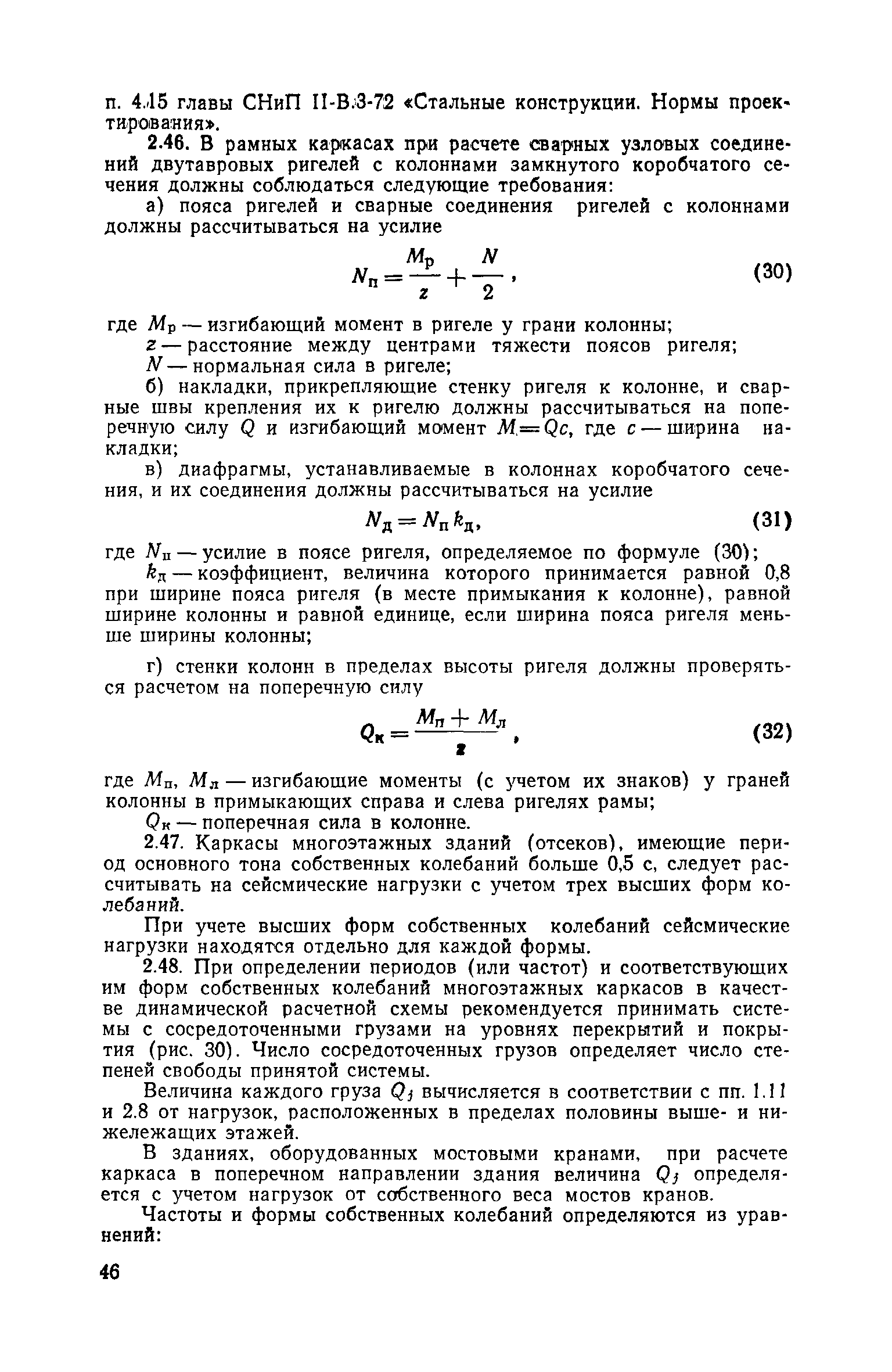 п. 4.15 главы СНиП II-В.3-72 «Стальные конструкции. Нормы проектирования».

2.46. В рамных каркасах при расчете сварных узловых соединений двутавровых ригелей с колоннами замкнутого коробчатого сечения должны соблюдаться следующие требования:

а) пояса ригелей и сварные соединения ригелей с колоннами должны рассчитываться на усилие

$N_п = \frac{M_р}{z} + \frac{N}{2}$, (30)

где $M_р$ — изгибающий момент в ригеле у грани колонны;

$z$ — расстояние между центрами тяжести поясов ригеля;

$N$ — нормальная сила в ригеле;

б) накладки, прикрепляющие стенку ригеля к колонне, и сварные швы крепления их к ригелю должны рассчитываться на поперечную силу $Q$ и изгибающий момент $M = Qc$, где $c$ — ширина накладки;

в) диафрагмы, устанавливаемые в колоннах коробчатого сечения, и их соединения должны рассчитываться на усилие

$N_д = N_п k_д$, (31)

где $N_п$ — усилие в поясе ригеля, определяемое по формуле (30);

$k_д$ — коэффициент, величина которого принимается равной 0,8 при ширине пояса ригеля (в месте примыкания к колонне), равной ширине колонны и равной единице, если ширина пояса ригеля меньше ширины колонны;

г) стенки колонн в пределах высоты ригеля должны проверяться расчетом на поперечную силу

$Q_к = \frac{M_п + M_л}{z}$, (32)

где $M_п$, $M_л$ — изгибающие моменты (с учетом их знаков) у граней колонны в примыкающих справа и слева ригелях рамы;

$Q_к$ — поперечная сила в колонне.

2.47. Каркасы многоэтажных зданий (отсеков), имеющие период основного тона собственных колебаний больше 0,5 с, следует рассчитывать на сейсмические нагрузки с учетом трех высших форм колебаний.

При учете высших форм собственных колебаний сейсмические нагрузки находятся отдельно для каждой формы.

2.48. При определении периодов (или частот) и соответствующих им форм собственных колебаний многоэтажных каркасов в качестве динамической расчетной схемы рекомендуется принимать системы с сосредоточенными грузами на уровнях перекрытий и покрытия (рис. 30). Число сосредоточенных грузов определяет число степеней свободы принятой системы.

Величина каждого груза $Q_j$ вычисляется в соответствии с пп. 1.11 и 2.8 от нагрузок, расположенных в пределах половины выше- и нижележащих этажей.

В зданиях, оборудованных мостовыми кранами, при расчете каркаса в поперечном направлении здания величина $Q_j$ определяется с учетом нагрузок от собственного веса мостов кранов.

Частоты и формы собственных колебаний определяются из уравнений:

46